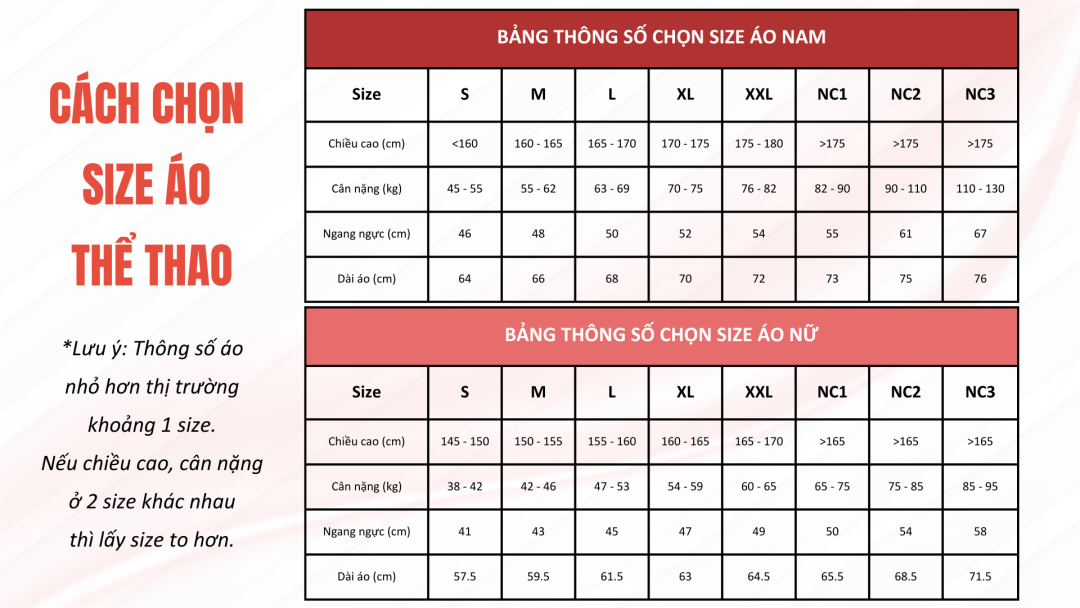 CÁCH CHỌN SIZE ÁO THỂ THAO

*Lưu ý: Thông số áo nhỏ hơn thị trường khoảng 1 size.
Nếu chiều cao, cân nặng ở 2 size khác nhau thì lấy size to hơn.

BẢNG THÔNG SỐ CHỌN SIZE ÁO NAM

| Size | S | M | L | XL | XXL | NC1 | NC2 | NC3 |
|---|---|---|---|---|---|---|---|---|
| Chiều cao (cm) | <160 | 160 - 165 | 165 - 170 | 170 - 175 | 175 - 180 | >175 | >175 | >175 |
| Cân nặng (kg) | 45 - 55 | 55 - 62 | 63 - 69 | 70 - 75 | 76 - 82 | 82 - 90 | 90 - 110 | 110 - 130 |
| Ngang ngực (cm) | 46 | 48 | 50 | 52 | 54 | 55 | 61 | 67 |
| Dài áo (cm) | 64 | 66 | 68 | 70 | 72 | 73 | 75 | 76 |

BẢNG THÔNG SỐ CHỌN SIZE ÁO NỮ

| Size | S | M | L | XL | XXL | NC1 | NC2 | NC3 |
|---|---|---|---|---|---|---|---|---|
| Chiều cao (cm) | 145 - 150 | 150 - 155 | 155 - 160 | 160 - 165 | 165 - 170 | >165 | >165 | >165 |
| Cân nặng (kg) | 38 - 42 | 42 - 46 | 47 - 53 | 54 - 59 | 60 - 65 | 65 - 75 | 75 - 85 | 85 - 95 |
| Ngang ngực (cm) | 41 | 43 | 45 | 47 | 49 | 50 | 54 | 58 |
| Dài áo (cm) | 57.5 | 59.5 | 61.5 | 63 | 64.5 | 65.5 | 68.5 | 71.5 |